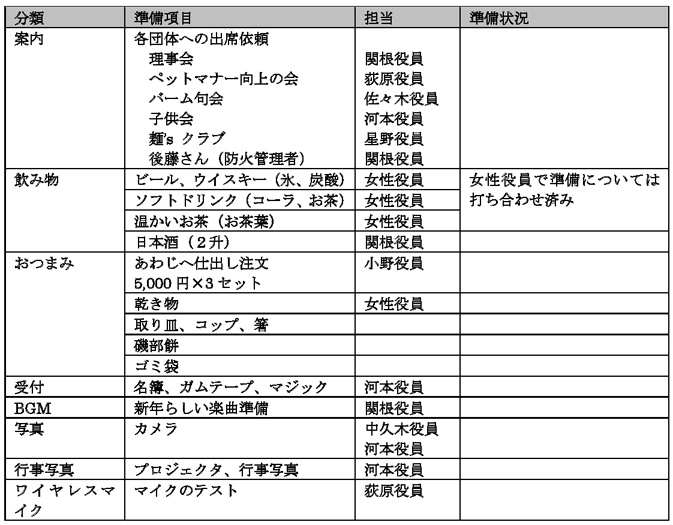 | 分類 | 準備項目 | 担当 | 準備状況 |
|---|---|---|---|
| 案内 | 各団体への出席依頼 |  |  |
|  | 理事会 | 関根役員 |  |
|  | ペットマナー向上の会 | 荻原役員 |  |
|  | バーム句会 | 佐々木役員 |  |
|  | 子供会 | 河本役員 |  |
|  | 麺's クラブ | 星野役員 |  |
|  | 後藤さん（防火管理者） | 関根役員 |  |
| 飲み物 | ビール、ウイスキー（氷、炭酸） | 女性役員 | 女性役員で準備については打ち合わせ済み |
|  | ソフトドリンク（コーラ、お茶） | 女性役員 |  |
|  | 温かいお茶（お茶葉） | 女性役員 |  |
|  | 日本酒（2升） | 関根役員 |  |
| おつまみ | あわじへ仕出し注文 5,000円×3セット | 小野役員 |  |
|  | 乾き物 | 女性役員 |  |
|  | 取り皿、コップ、箸 |  |  |
|  | 磯部餅 |  |  |
|  | ゴミ袋 |  |  |
| 受付 | 名簿、ガムテープ、マジック | 河本役員 |  |
| BGM | 新年らしい楽曲準備 | 関根役員 |  |
| 写真 | カメラ | 中久木役員 河本役員 |  |
| 行事写真 | プロジェクタ、行事写真 | 河本役員 |  |
| ワイヤレスマイク | マイクのテスト | 荻原役員 |  |